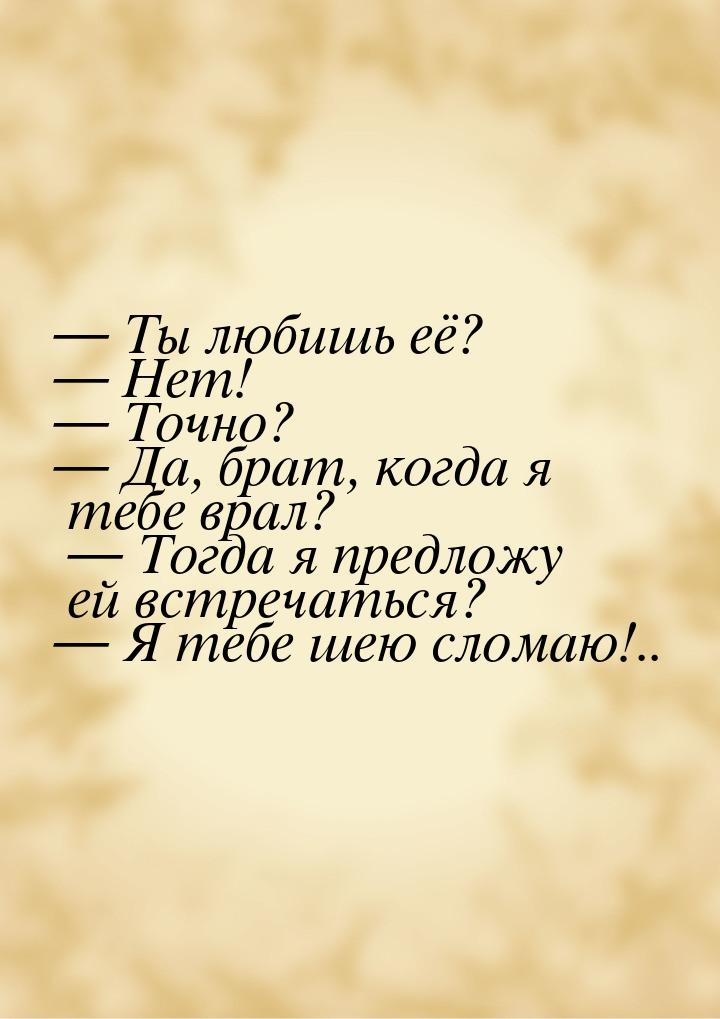 — Ты любишь её?
— Нет!
— Точно?
— Да, брат, когда я тебе врал?
— Тогда я предложу ей встречаться?
— Я тебе шею сломаю!..